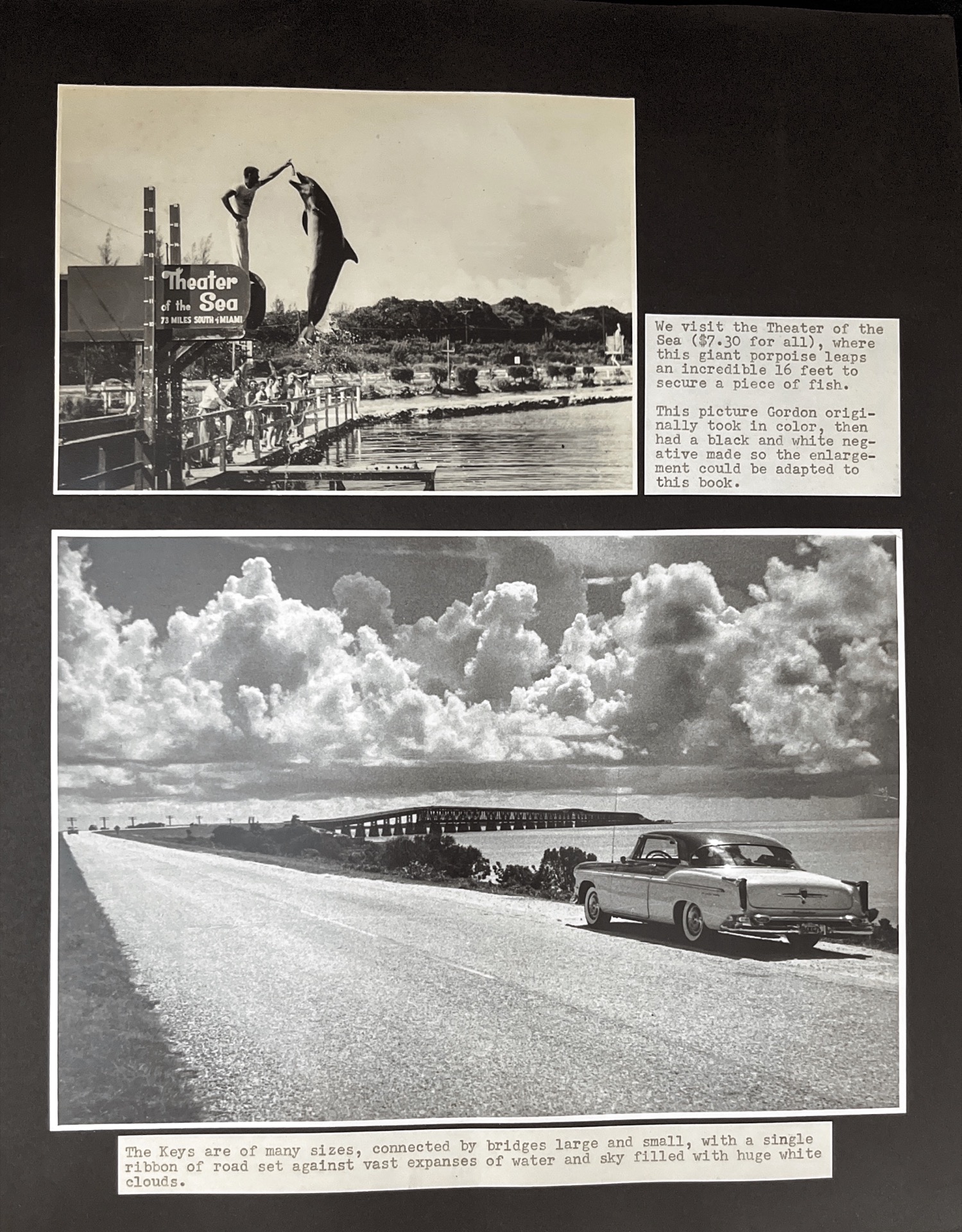 Theater of the Sea
73 MILES SOUTH of MIAMI

We visit the Theater of the Sea ($7.30 for all), where this giant porpoise leaps an incredible 16 feet to secure a piece of fish.

This picture Gordon originally took in color, then had a black and white negative made so the enlargement could be adapted to this book.

The Keys are of many sizes, connected by bridges large and small, with a single ribbon of road set against vast expanses of water and sky filled with huge white clouds.